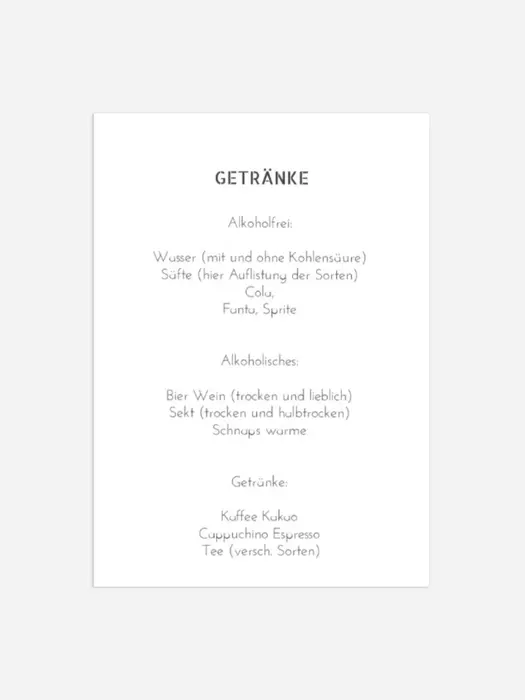 GETRÄNKE

Alkoholfrei:

Wasser (mit und ohne Kohlensäure)
Säfte (hier Auflistung der Sorten)
Cola,
Fanta, Sprite

Alkoholisches:

Bier Wein (trocken und lieblich)
Sekt (trocken und halbtrocken)
Schnaps warme

Getränke:

Kaffee Kakao
Cappuchino Espresso
Tee (versch. Sorten)